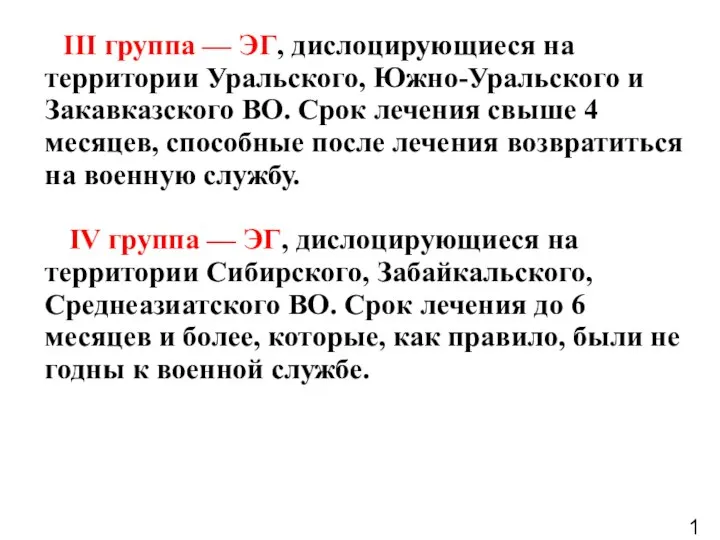 III группа — ЭГ, дислоцирующиеся на территории Уральского, Южно-Уральского и Закавказского ВО. Срок лечения свыше 4 месяцев, способные после лечения возвратиться на военную службу.

IV группа — ЭГ, дислоцирующиеся на территории Сибирского, Забайкальского, Среднеазиатского ВО. Срок лечения до 6 месяцев и более, которые, как правило, были не годны к военной службе.

1